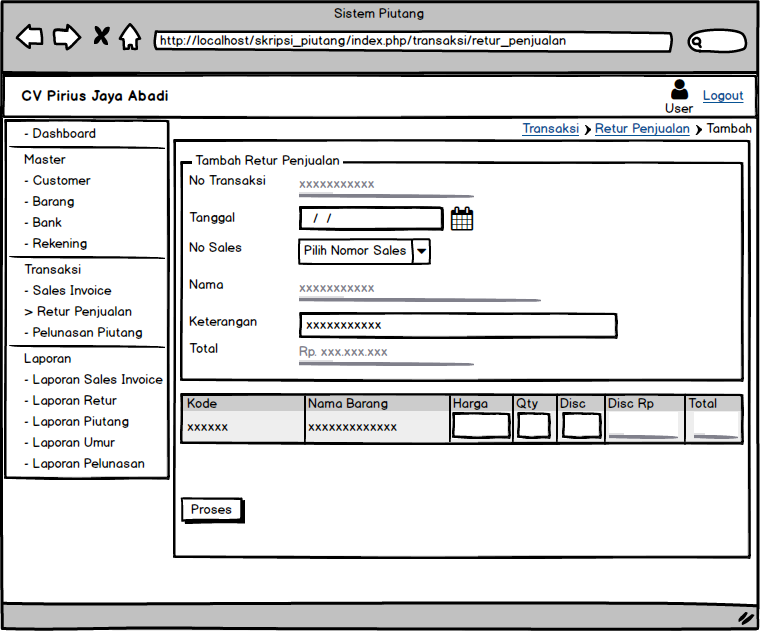 Sistem Piutang

http://localhost/skripsi_piutang/index.php/transaksi/retur_penjualan

CV Pirius Jaya Abadi

User Logout

- Dashboard

Master
- Customer
- Barang
- Bank
- Rekening

Transaksi
- Sales Invoice
> Retur Penjualan
- Pelunasan Piutang

Laporan
- Laporan Sales Invoice
- Laporan Retur
- Laporan Piutang
- Laporan Umur
- Laporan Pelunasan

Transaksi > Retur Penjualan > Tambah

Tambah Retur Penjualan

No Transaksi xxxxxxxxxxx

Tanggal / /

No Sales Pilih Nomor Sales

Nama xxxxxxxxxxx

Keterangan xxxxxxxxxxx

Total Rp. xxx.xxx.xxx

| Kode | Nama Barang | Harga | Qty | Disc | Disc Rp | Total |
|---|---|---|---|---|---|---|
| xxxxxx | xxxxxxxxxxxxx | | | | | |

Proses